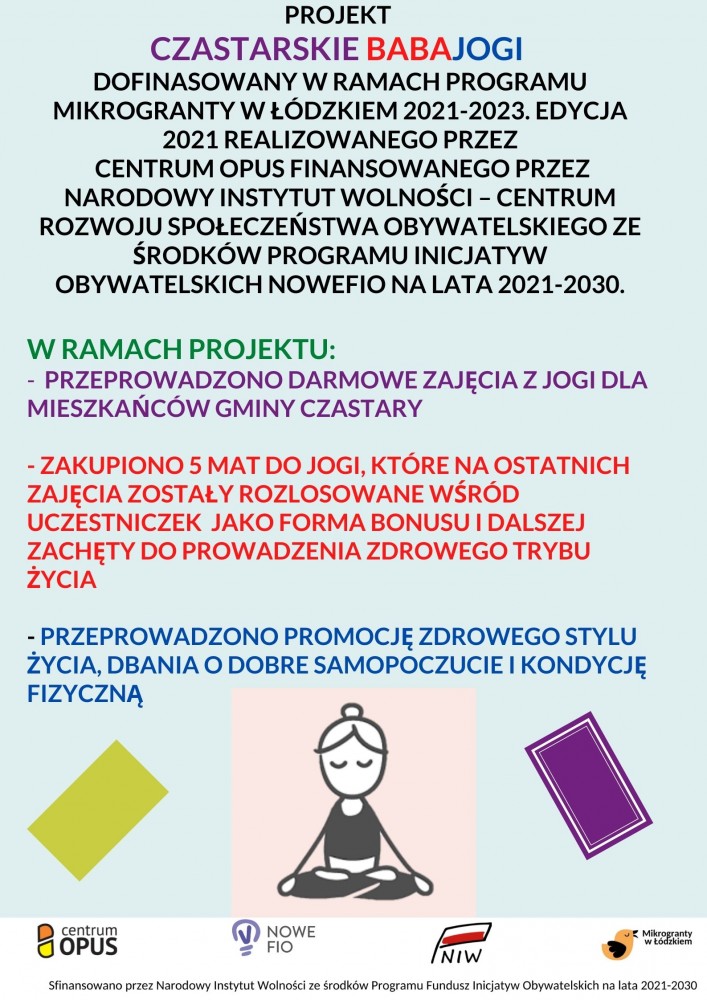 PROJEKT
CZASTARSKIE BABAJOGI
DOFINASOWANY W RAMACH PROGRAMU MIKROGRANTY W ŁÓDZKIEM 2021-2023. EDYCJA 2021 REALIZOWANEGO PRZEZ CENTRUM OPUS FINANSOWANEGO PRZEZ NARODOWY INSTYTUT WOLNOŚCI – CENTRUM ROZWOJU SPOŁECZEŃSTWA OBYWATELSKIEGO ZE ŚRODKÓW PROGRAMU INICJATYW OBYWATELSKICH NOWEFIO NA LATA 2021-2030.

W RAMACH PROJEKTU:
- PRZEPROWADZONO DARMOWE ZAJĘCIA Z JOGI DLA MIESZKAŃCÓW GMINY CZASTARY

- ZAKUPIONO 5 MAT DO JOGI, KTÓRE NA OSTATNICH ZAJĘCIA ZOSTAŁY ROZLOSOWANE WŚRÓD UCZESTNICZEK JAKO FORMA BONUSU I DALSZEJ ZACHĘTY DO PROWADZENIA ZDROWEGO TRYBU ŻYCIA

- PRZEPROWADZONO PROMOCJĘ ZDROWEGO STYLU ŻYCIA, DBANIA O DOBRE SAMOPOCZUCIE I KONDYCJĘ FIZYCZNĄ

centrum OPUS
NOWE FIO
NIW
Mikrogranty w Łódzkiem

Sfinansowano przez Narodowy Instytut Wolności ze środków Programu Fundusz Inicjatyw Obywatelskich na lata 2021-2030